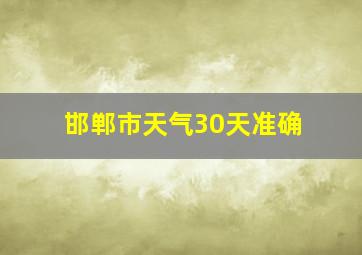 邯郸市天气30天准确